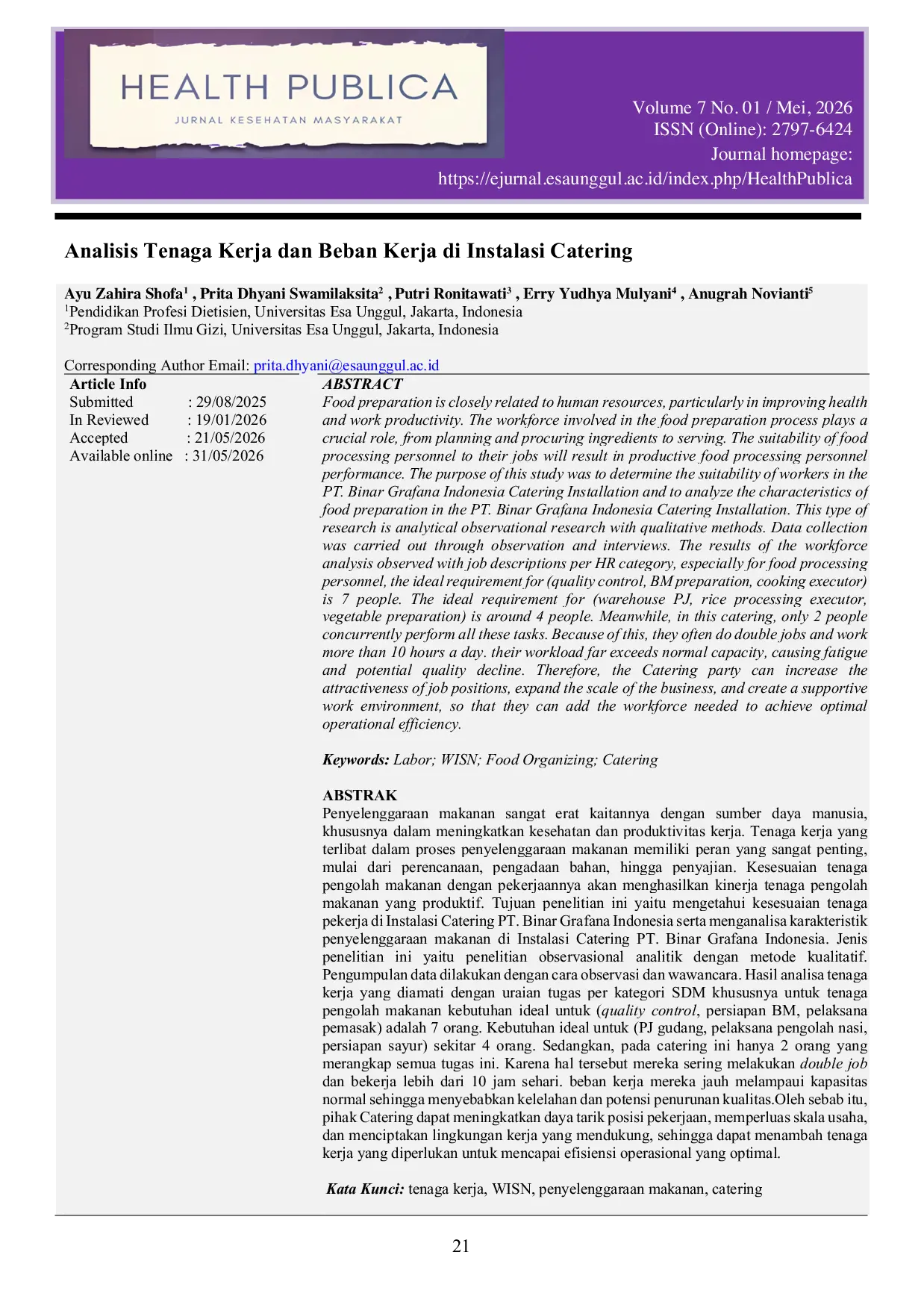 HEALTH PUBLICA
JURNAL KESEHATAN MASYARAKAT

Volume 7 No. 01 / Mei, 2026
ISSN (Online): 2797-6424
Journal homepage:
https://ejurnal.esaunggul.ac.id/index.php/HealthPublica

Analisis Tenaga Kerja dan Beban Kerja di Instalasi Catering

Ayu Zahira Shofa$^{1}$ , Prita Dhyani Swamilaksita$^{2}$ , Putri Ronitawati$^{3}$ , Erry Yudhya Mulyani$^{4}$ , Anugrah Novianti$^{5}$
$^{1}$Pendidikan Profesi Dietisien, Universitas Esa Unggul, Jakarta, Indonesia
$^{2}$Program Studi Ilmu Gizi, Universitas Esa Unggul, Jakarta, Indonesia

Corresponding Author Email: prita.dhyani@esaunggul.ac.id

Article Info
Submitted : 29/08/2025
In Reviewed : 19/01/2026
Accepted : 21/05/2026
Available online : 31/05/2026

ABSTRACT
Food preparation is closely related to human resources, particularly in improving health and work productivity. The workforce involved in the food preparation process plays a crucial role, from planning and procuring ingredients to serving. The suitability of food processing personnel to their jobs will result in productive food processing personnel performance. The purpose of this study was to determine the suitability of workers in the PT. Binar Grafana Indonesia Catering Installation and to analyze the characteristics of food preparation in the PT. Binar Grafana Indonesia Catering Installation. This type of research is analytical observational research with qualitative methods. Data collection was carried out through observation and interviews. The results of the workforce analysis observed with job descriptions per HR category, especially for food processing personnel, the ideal requirement for (quality control, BM preparation, cooking executor) is 7 people. The ideal requirement for (warehouse PJ, rice processing executor, vegetable preparation) is around 4 people. Meanwhile, in this catering, only 2 people concurrently perform all these tasks. Because of this, they often do double jobs and work more than 10 hours a day. their workload far exceeds normal capacity, causing fatigue and potential quality decline. Therefore, the Catering party can increase the attractiveness of job positions, expand the scale of the business, and create a supportive work environment, so that they can add the workforce needed to achieve optimal operational efficiency.

Keywords: Labor; WISN; Food Organizing; Catering

ABSTRAK
Penyelenggaraan makanan sangat erat kaitannya dengan sumber daya manusia, khususnya dalam meningkatkan kesehatan dan produktivitas kerja. Tenaga kerja yang terlibat dalam proses penyelenggaraan makanan memiliki peran yang sangat penting, mulai dari perencanaan, pengadaan bahan, hingga penyajian. Kesesuaian tenaga pengolah makanan dengan pekerjaannya akan menghasilkan kinerja tenaga pengolah makanan yang produktif. Tujuan penelitian ini yaitu mengetahui kesesuaian tenaga pekerja di Instalasi Catering PT. Binar Grafana Indonesia serta menganalisa karakteristik penyelenggaraan makanan di Instalasi Catering PT. Binar Grafana Indonesia. Jenis penelitian ini yaitu penelitian observasional analitik dengan metode kualitatif. Pengumpulan data dilakukan dengan cara observasi dan wawancara. Hasil analisa tenaga kerja yang diamati dengan uraian tugas per kategori SDM khususnya untuk tenaga pengolah makanan kebutuhan ideal untuk (quality control, persiapan BM, pelaksana pemasak) adalah 7 orang. Kebutuhan ideal untuk (PJ gudang, pelaksana pengolah nasi, persiapan sayur) sekitar 4 orang. Sedangkan, pada catering ini hanya 2 orang yang merangkap semua tugas ini. Karena hal tersebut mereka sering melakukan double job dan bekerja lebih dari 10 jam sehari. beban kerja mereka jauh melampaui kapasitas normal sehingga menyebabkan kelelahan dan potensi penurunan kualitas.Oleh sebab itu, pihak Catering dapat meningkatkan daya tarik posisi pekerjaan, memperluas skala usaha, dan menciptakan lingkungan kerja yang mendukung, sehingga dapat menambah tenaga kerja yang diperlukan untuk mencapai efisiensi operasional yang optimal.

Kata Kunci: tenaga kerja, WISN, penyelenggaraan makanan, catering

21